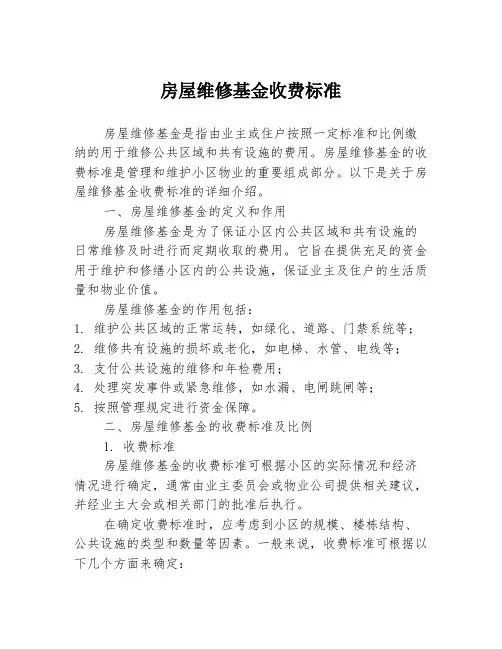 房屋维修基金收费标准

房屋维修基金是指由业主或住户按照一定标准和比例缴纳的用于维修公共区域和共有设施的费用。房屋维修基金的收费标准是管理和维护小区物业的重要组成部分。以下是关于房屋维修基金收费标准的详细介绍。

一、房屋维修基金的定义和作用

房屋维修基金是为了保证小区内公共区域和共有设施的日常维修及时进行而定期收取的费用。它旨在提供充足的资金用于维护和修缮小区内的公共设施，保证业主及住户的生活质量和物业价值。

房屋维修基金的作用包括：

1. 维护公共区域的正常运转，如绿化、道路、门禁系统等；
2. 维修共有设施的损坏或老化，如电梯、水管、电线等；
3. 支付公共设施的维修和年检费用；
4. 处理突发事件或紧急维修，如水漏、电闸跳闸等；
5. 按照管理规定进行资金保障。

二、房屋维修基金的收费标准及比例

1. 收费标准

房屋维修基金的收费标准可根据小区的实际情况和经济情况进行确定，通常由业主委员会或物业公司提供相关建议，并经业主大会或相关部门的批准后执行。

在确定收费标准时，应考虑到小区的规模、楼栋结构、公共设施的类型和数量等因素。一般来说，收费标准可根据以下几个方面来确定：